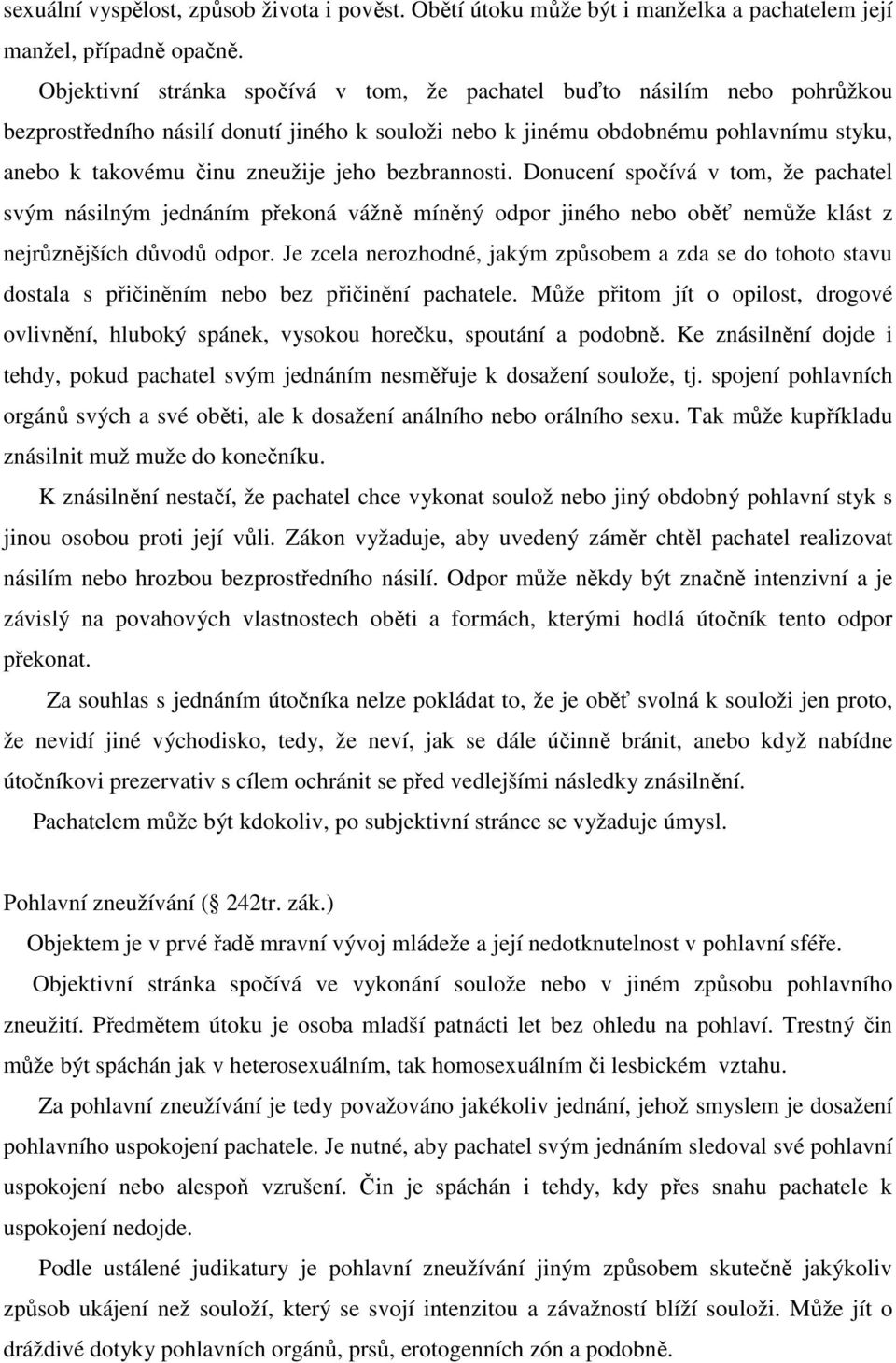 sexuální vyspělost, způsob života i pověst. Obětí útoku může být i manželka a pachatelem její manžel, případně opačně.

Objektivní stránka spočívá v tom, že pachatel buďto násilím nebo pohrůžkou bezprostředního násilí donutí jiného k souloži nebo k jinému obdobnému pohlavnímu styku, anebo k takovému činu zneužije jeho bezbrannosti. Donucení spočívá v tom, že pachatel svým násilným jednáním překoná vážně míněný odpor jiného nebo oběť nemůže klást z nejrůznějších důvodů odpor. Je zcela nerozhodné, jakým způsobem a zda se do tohoto stavu dostala s přičiněním nebo bez přičinění pachatele. Může přitom jít o opilost, drogové ovlivnění, hluboký spánek, vysokou horečku, spoutání a podobně. Ke znásilnění dojde i tehdy, pokud pachatel svým jednáním nesměřuje k dosažení soulože, tj. spojení pohlavních orgánů svých a své oběti, ale k dosažení análního nebo orálního sexu. Tak může kupříkladu znásilnit muž muže do konečníku.

K znásilnění nestačí, že pachatel chce vykonat soulož nebo jiný obdobný pohlavní styk s jinou osobou proti její vůli. Zákon vyžaduje, aby uvedený záměr chtěl pachatel realizovat násilím nebo hrozbou bezprostředního násilí. Odpor může někdy být značně intenzivní a je závislý na povahových vlastnostech oběti a formách, kterými hodlá útočník tento odpor překonat.

Za souhlas s jednáním útočníka nelze pokládat to, že je oběť svolná k souloži jen proto, že nevidí jiné východisko, tedy, že neví, jak se dále účinně bránit, anebo když nabídne útočníkovi prezervativ s cílem ochránit se před vedlejšími následky znásilnění.

Pachatelem může být kdokoliv, po subjektivní stránce se vyžaduje úmysl.

Pohlavní zneužívání ( 242tr. zák.)

Objektem je v prvé řadě mravní vývoj mládeže a její nedotknutelnost v pohlavní sféře.

Objektivní stránka spočívá ve vykonání soulože nebo v jiném způsobu pohlavního zneužití. Předmětem útoku je osoba mladší patnácti let bez ohledu na pohlaví. Trestný čin může být spáchán jak v heterosexuálním, tak homosexuálním či lesbickém vztahu.

Za pohlavní zneužívání je tedy považováno jakékoliv jednání, jehož smyslem je dosažení pohlavního uspokojení pachatele. Je nutné, aby pachatel svým jednáním sledoval své pohlavní uspokojení nebo alespoň vzrušení. Čin je spáchán i tehdy, kdy přes snahu pachatele k uspokojení nedojde.

Podle ustálené judikatury je pohlavní zneužívání jiným způsobem skutečně jakýkoliv způsob ukájení než souloží, který se svojí intenzitou a závažností blíží souloži. Může jít o dráždivé dotyky pohlavních orgánů, prsů, erotogenních zón a podobně.